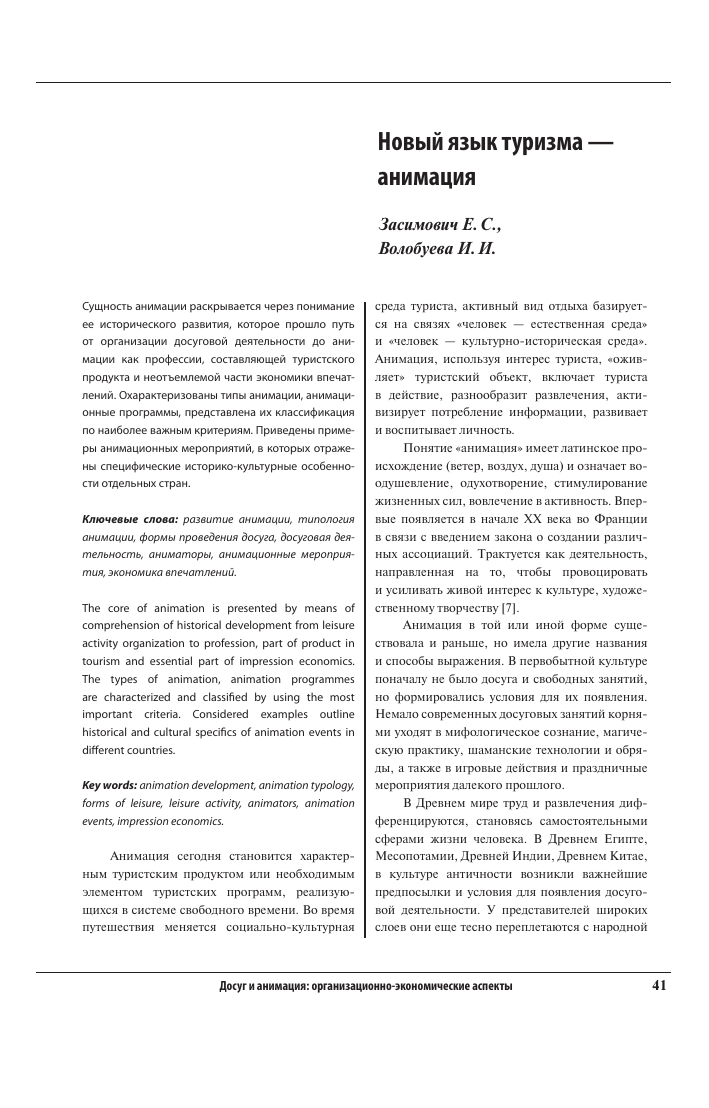 Новый язык туризма — анимация

Засимович Е. С., Волобуева И. И.

Сущность анимации раскрывается через понимание ее исторического развития, которое прошло путь от организации досуговой деятельности до анимации как профессии, составляющей туристского продукта и неотъемлемой части экономики впечатлений. Охарактеризованы типы анимации, анимационные программы, представлена их классификация по наиболее важным критериям. Приведены примеры анимационных мероприятий, в которых отражены специфические историко-культурные особенности отдельных стран.

Ключевые слова: развитие анимации, типология анимации, формы проведения досуга, досуговая деятельность, аниматоры, анимационные мероприятия, экономика впечатлений.

The core of animation is presented by means of comprehension of historical development from leisure activity organization to profession, part of product in tourism and essential part of impression economics. The types of animation, animation programmes are characterized and classified by using the most important criteria. Considered examples outline historical and cultural specifics of animation events in different countries.

Key words: animation development, animation typology, forms of leisure, leisure activity, animators, animation events, impression economics.

Анимация сегодня становится характерным туристским продуктом или необходимым элементом туристских программ, реализующихся в системе свободного времени. Во время путешествия меняется социально-культурная среда туриста, активный вид отдыха базируется на связях «человек — естественная среда» и «человек — культурно-историческая среда». Анимация, используя интерес туриста, «оживляет» туристский объект, включает туриста в действие, разнообразит развлечения, активизирует потребление информации, развивает и воспитывает личность.

Понятие «анимация» имеет латинское происхождение (ветер, воздух, душа) и означает воодушевление, одухотворение, стимулирование жизненных сил, вовлечение в активность. Впервые появляется в начале XX века во Франции в связи с введением закона о создании различных ассоциаций. Трактуется как деятельность, направленная на то, чтобы провоцировать и усиливать живой интерес к культуре, художественному творчеству [7].

Анимация в той или иной форме существовала и раньше, но имела другие названия и способы выражения. В первобытной культуре поначалу не было досуга и свободных занятий, но формировались условия для их появления. Немало современных досуговых занятий корнями уходят в мифологическое сознание, магическую практику, шаманские технологии и обряды, а также в игровые действия и праздничные мероприятия далекого прошлого.

В Древнем мире труд и развлечения дифференцируются, становясь самостоятельными сферами жизни человека. В Древнем Египте, Месопотамии, Древней Индии, Древнем Китае, в культуре античности возникли важнейшие предпосылки и условия для появления досуговой деятельности. У представителей широких слоев они еще тесно переплетаются с народной

Досуг и анимация: организационно-экономические аспекты 41